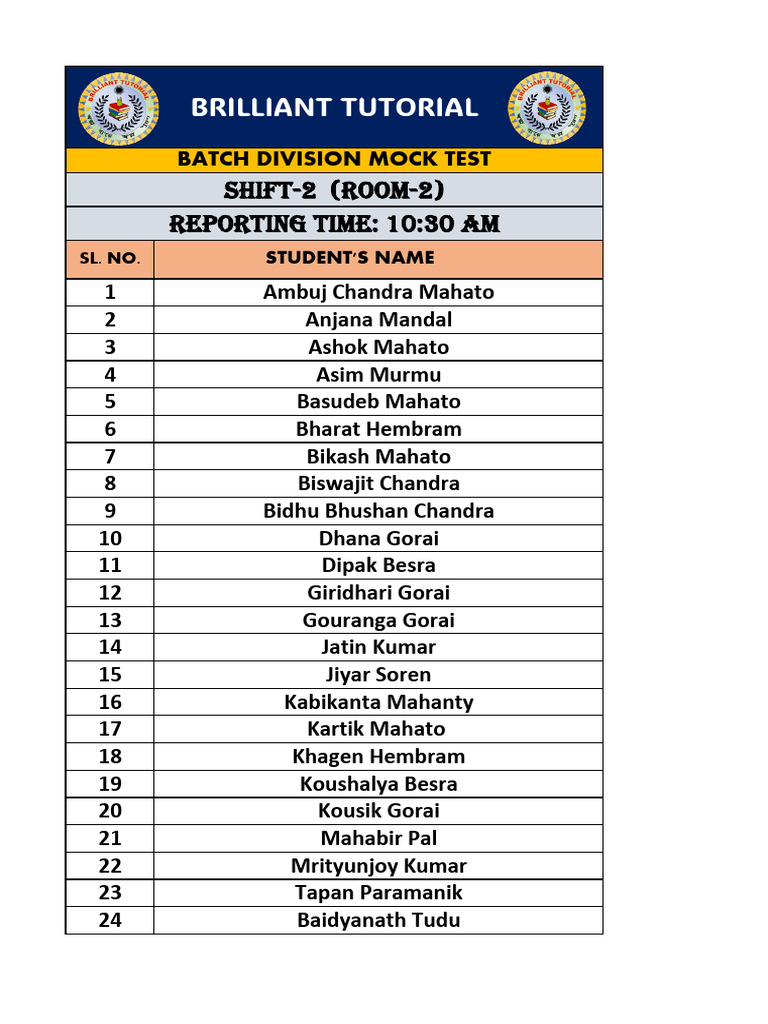 BRILLIANT TUTORIAL

BATCH DIVISION MOCK TEST

SHIFT-2 (ROOM-2)

REPORTING TIME: 10:30 AM

| SL. NO. | STUDENT'S NAME |
|---|---|
| 1 | Ambuj Chandra Mahato |
| 2 | Anjana Mandal |
| 3 | Ashok Mahato |
| 4 | Asim Murmu |
| 5 | Basudeb Mahato |
| 6 | Bharat Hembram |
| 7 | Bikash Mahato |
| 8 | Biswajit Chandra |
| 9 | Bidhu Bhushan Chandra |
| 10 | Dhana Gorai |
| 11 | Dipak Besra |
| 12 | Giridhari Gorai |
| 13 | Gouranga Gorai |
| 14 | Jatin Kumar |
| 15 | Jiyar Soren |
| 16 | Kabikanta Mahanty |
| 17 | Kartik Mahato |
| 18 | Khagen Hembram |
| 19 | Koushalya Besra |
| 20 | Kousik Gorai |
| 21 | Mahabir Pal |
| 22 | Mrityunjoy Kumar |
| 23 | Tapan Paramanik |
| 24 | Baidyanath Tudu |